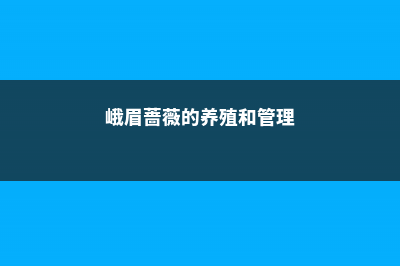 峨眉蔷薇的养殖和管理